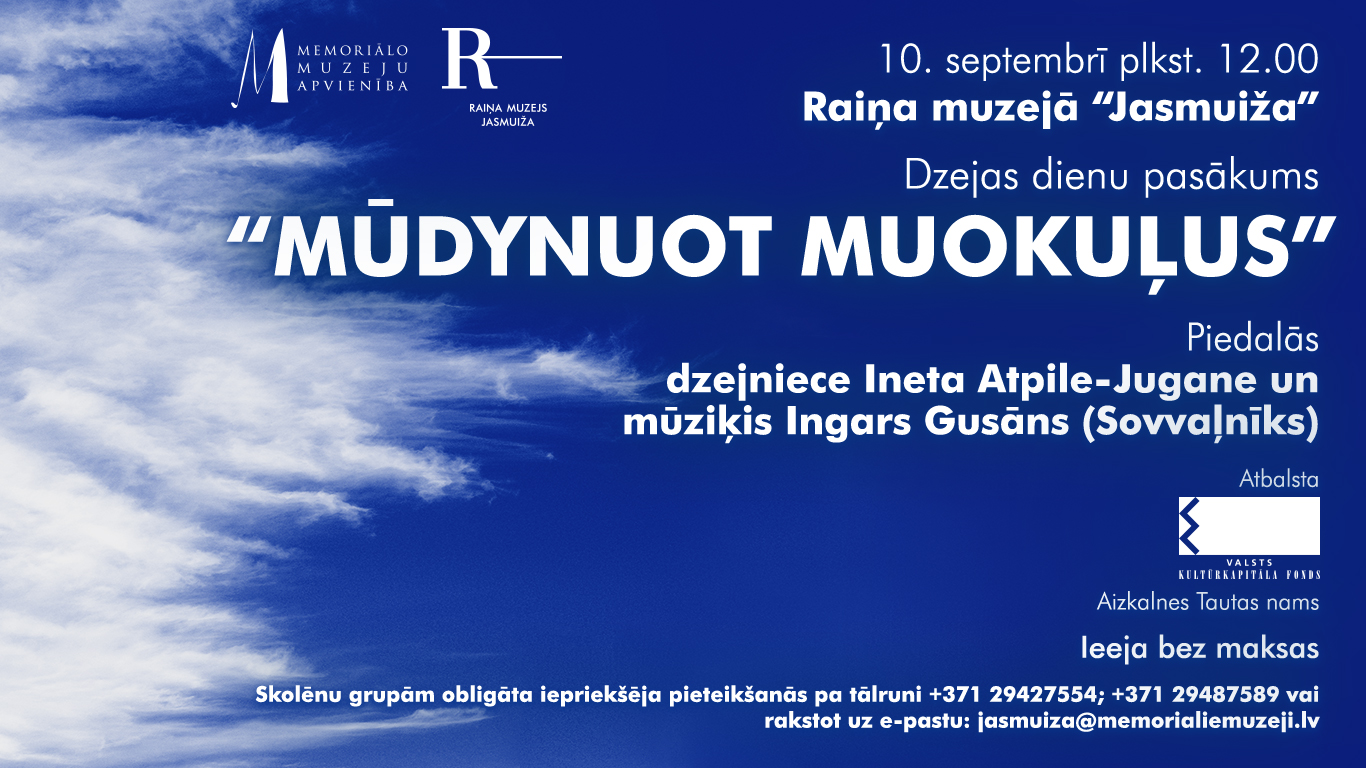 MEMORIĀLO
MUZEJU
APVIENĪBA

R
RAIŅA MUZEJS
JASMUIŽA

10. septembrī plkst. 12.00
Raiņa muzejā "Jasmuiža"

Dzejas dienu pasākums

"MŪDYNUOT MUOKUĻUS"

Piedalās
dzejniece Ineta Atpile-Jugane un
mūziķis Ingars Gusāns (Sovvaļnīks)

Atbalsta
VALSTS
KULTŪRKAPITĀLA FONDS
Aizkalnes Tautas nams

Ieeja bez maksas

Skolēnu grupām obligāta iepriekšēja pieteikšanās pa tālruni +371 29427554; +371 29487589 vai rakstot uz e-pastu: jasmuiza@memorialiemuzeji.lv